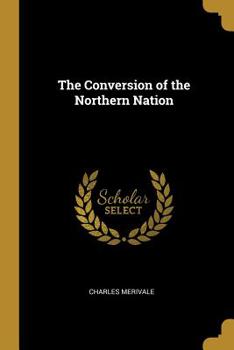 The Conversion of the Northern Nation

Scholar SELECT

CHARLES MERIVALE